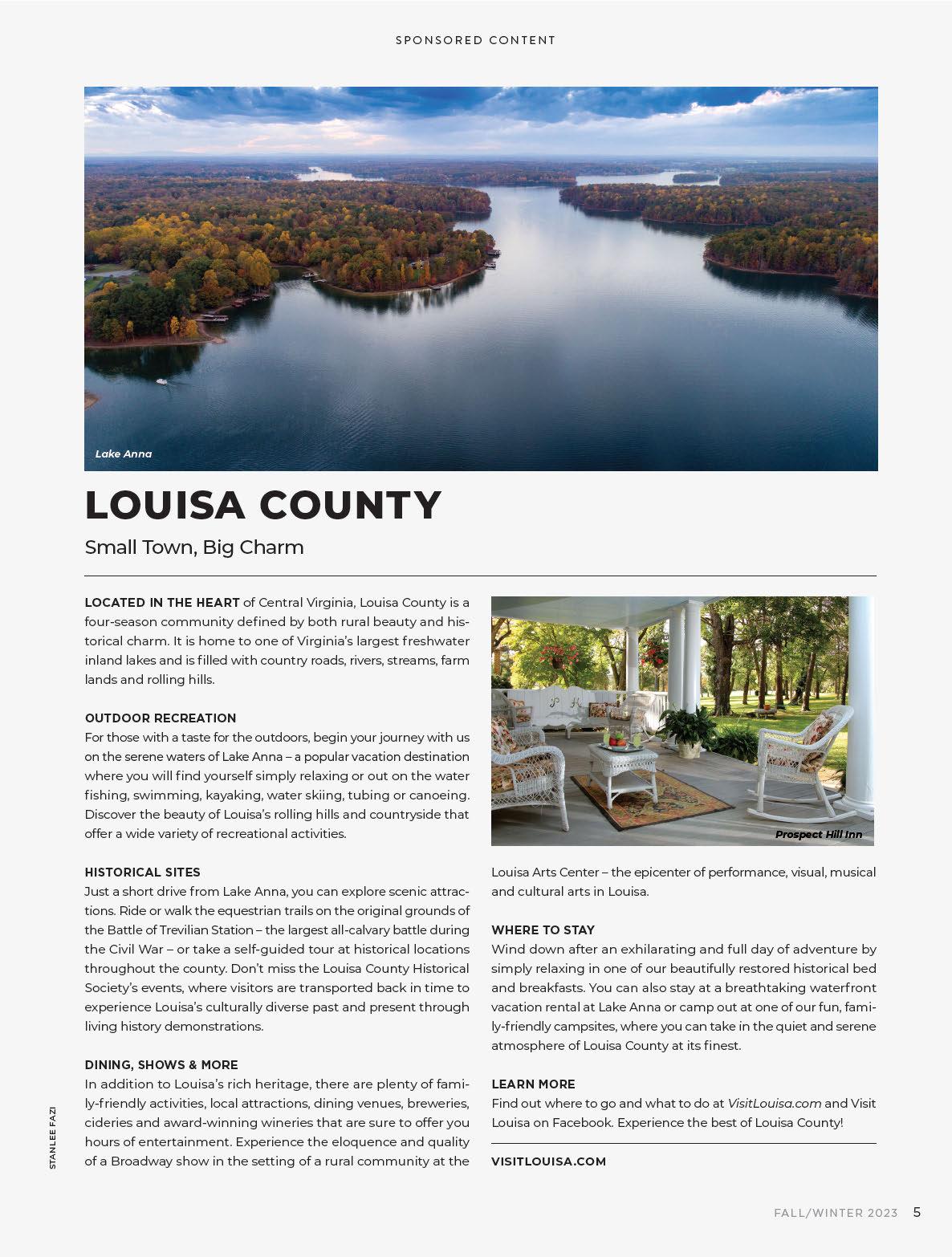 SPONSORED CONTENT

Lake Anna

LOUISA COUNTY

Small Town, Big Charm

LOCATED IN THE HEART of Central Virginia, Louisa County is a four-season community defined by both rural beauty and historical charm. It is home to one of Virginia's largest freshwater inland lakes and is filled with country roads, rivers, streams, farm lands and rolling hills.

OUTDOOR RECREATION
For those with a taste for the outdoors, begin your journey with us on the serene waters of Lake Anna – a popular vacation destination where you will find yourself simply relaxing or out on the water fishing, swimming, kayaking, water skiing, tubing or canoeing. Discover the beauty of Louisa's rolling hills and countryside that offer a wide variety of recreational activities.

HISTORICAL SITES
Just a short drive from Lake Anna, you can explore scenic attractions. Ride or walk the equestrian trails on the original grounds of the Battle of Trevilian Station – the largest all-calvary battle during the Civil War – or take a self-guided tour at historical locations throughout the county. Don't miss the Louisa County Historical Society's events, where visitors are transported back in time to experience Louisa's culturally diverse past and present through living history demonstrations.

DINING, SHOWS & MORE
In addition to Louisa's rich heritage, there are plenty of family-friendly activities, local attractions, dining venues, breweries, cideries and award-winning wineries that are sure to offer you hours of entertainment. Experience the eloquence and quality of a Broadway show in the setting of a rural community at the

Prospect Hill Inn

Louisa Arts Center – the epicenter of performance, visual, musical and cultural arts in Louisa.

WHERE TO STAY
Wind down after an exhilarating and full day of adventure by simply relaxing in one of our beautifully restored historical bed and breakfasts. You can also stay at a breathtaking waterfront vacation rental at Lake Anna or camp out at one of our fun, family-friendly campsites, where you can take in the quiet and serene atmosphere of Louisa County at its finest.

LEARN MORE
Find out where to go and what to do at VisitLouisa.com and Visit Louisa on Facebook. Experience the best of Louisa County!

VISITLOUISA.COM

STANLEE FAZI

FALL/WINTER 2023 5